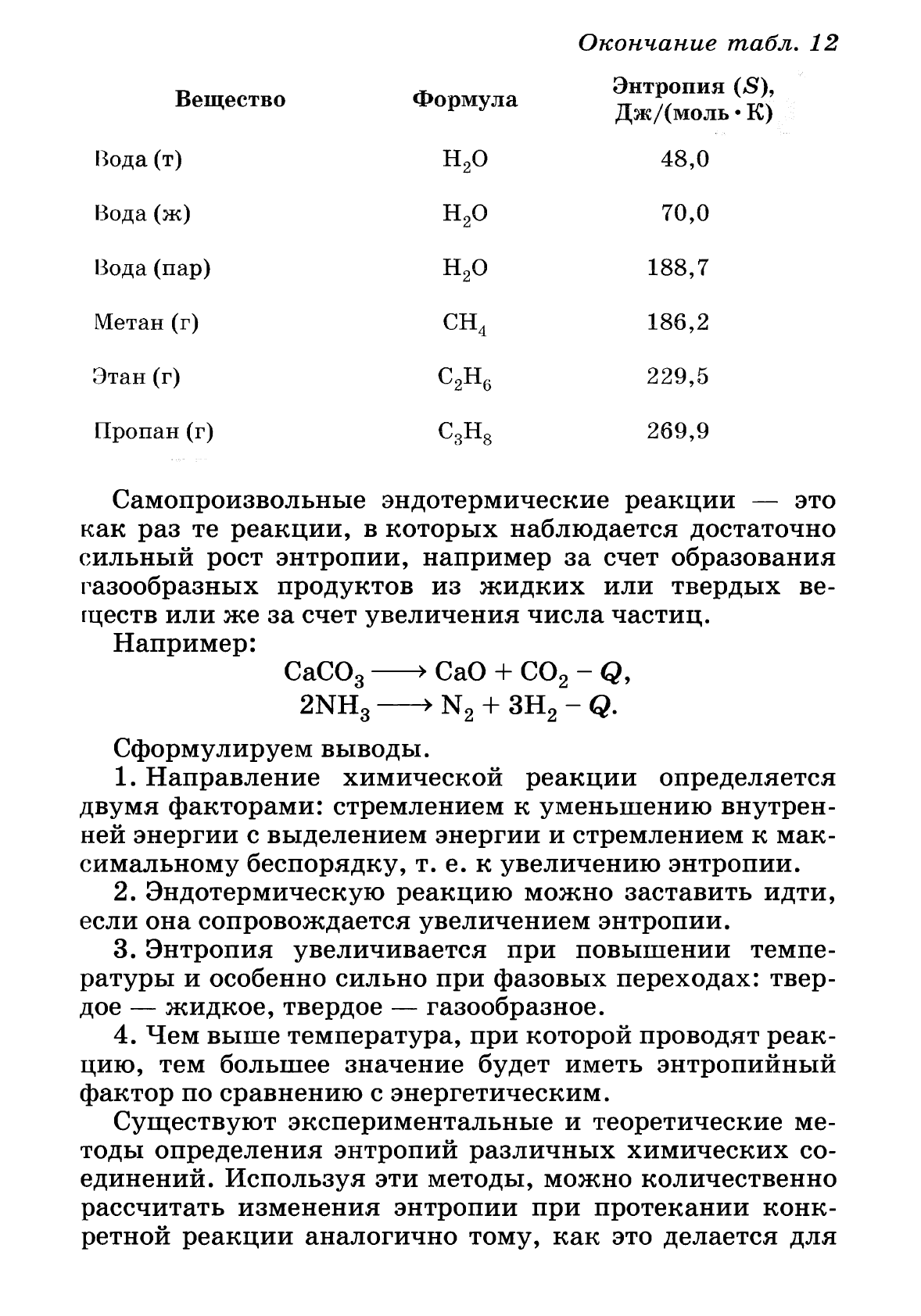 Окончание табл. 12

| Вещество | Формула | Энтропия ($S$), Дж/(моль · К) |
|---|---|---|
| Вода (т) | $H_2O$ | 48,0 |
| Вода (ж) | $H_2O$ | 70,0 |
| Вода (пар) | $H_2O$ | 188,7 |
| Метан (г) | $CH_4$ | 186,2 |
| Этан (г) | $C_2H_6$ | 229,5 |
| Пропан (г) | $C_3H_8$ | 269,9 |

Самопроизвольные эндотермические реакции — это как раз те реакции, в которых наблюдается достаточно сильный рост энтропии, например за счет образования газообразных продуктов из жидких или твердых веществ или же за счет увеличения числа частиц.

Например:
$CaCO_3 \longrightarrow CaO + CO_2 - Q$,
$2NH_3 \longrightarrow N_2 + 3H_2 - Q$.

Сформулируем выводы.

1. Направление химической реакции определяется двумя факторами: стремлением к уменьшению внутренней энергии с выделением энергии и стремлением к максимальному беспорядку, т. е. к увеличению энтропии.

2. Эндотермическую реакцию можно заставить идти, если она сопровождается увеличением энтропии.

3. Энтропия увеличивается при повышении температуры и особенно сильно при фазовых переходах: твердое — жидкое, твердое — газообразное.

4. Чем выше температура, при которой проводят реакцию, тем большее значение будет иметь энтропийный фактор по сравнению с энергетическим.

Существуют экспериментальные и теоретические методы определения энтропий различных химических соединений. Используя эти методы, можно количественно рассчитать изменения энтропии при протекании конкретной реакции аналогично тому, как это делается для